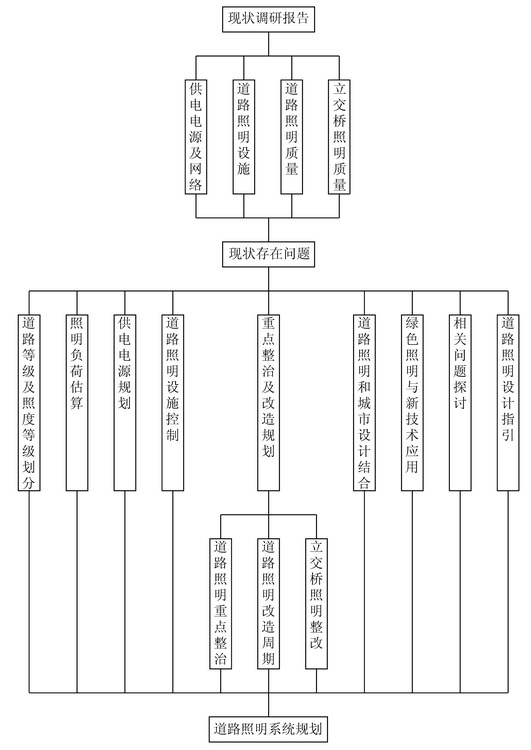 现状调研报告

供电电源及网络

道路照明设施

道路照明质量

立交桥照明质量

现状存在问题

道路等级及照度等级划分

照明负荷估算

供电电源规划

道路照明设施控制

重点整治及改造规划

道路照明和城市设计结合

绿色照明与新技术应用

相关问题探讨

道路照明设计指引

道路照明重点整治

道路照明改造周期

立交桥照明整改

道路照明系统规划